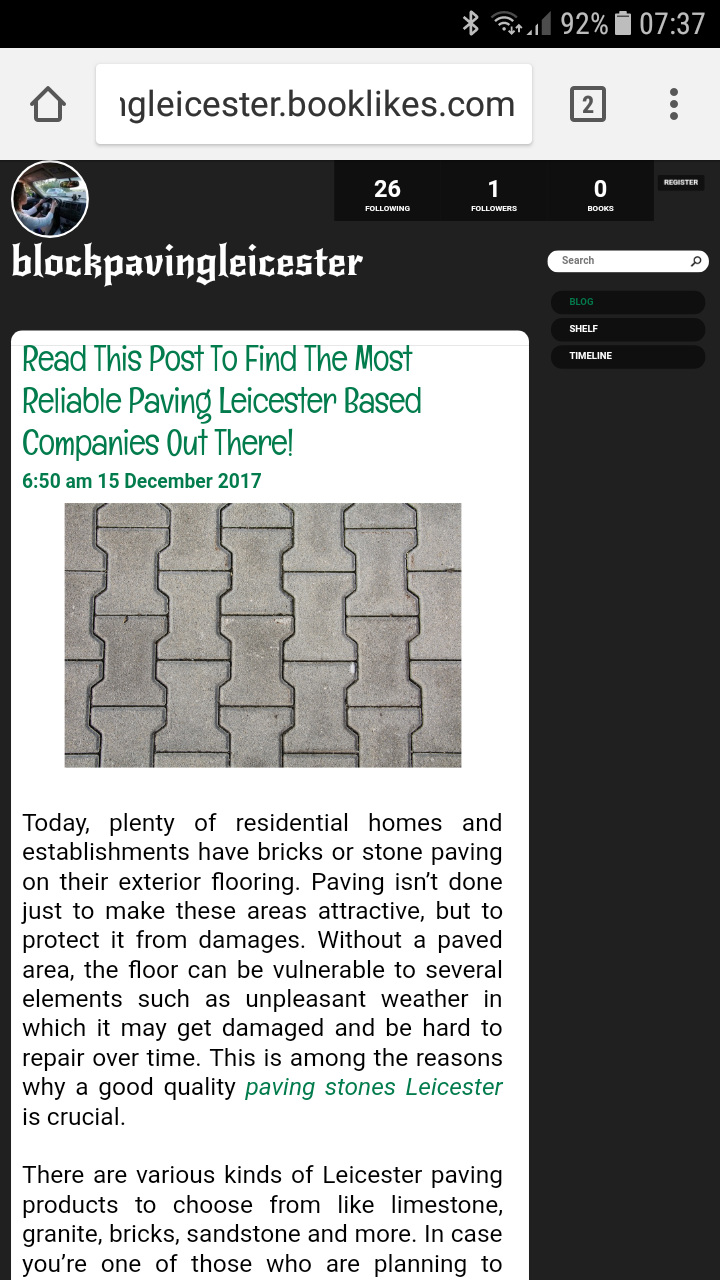 92% 07:37

ıgleicester.booklikes.com

2

26
FOLLOWING

1
FOLLOWERS

0
BOOKS

REGISTER

blockpavingleicester

Search

BLOG

SHELF

TIMELINE

Read This Post To Find The Most Reliable Paving Leicester Based Companies Out There!

6:50 am 15 December 2017

Today, plenty of residential homes and establishments have bricks or stone paving on their exterior flooring. Paving isn't done just to make these areas attractive, but to protect it from damages. Without a paved area, the floor can be vulnerable to several elements such as unpleasant weather in which it may get damaged and be hard to repair over time. This is among the reasons why a good quality paving stones Leicester is crucial.

There are various kinds of Leicester paving products to choose from like limestone, granite, bricks, sandstone and more. In case you're one of those who are planning to